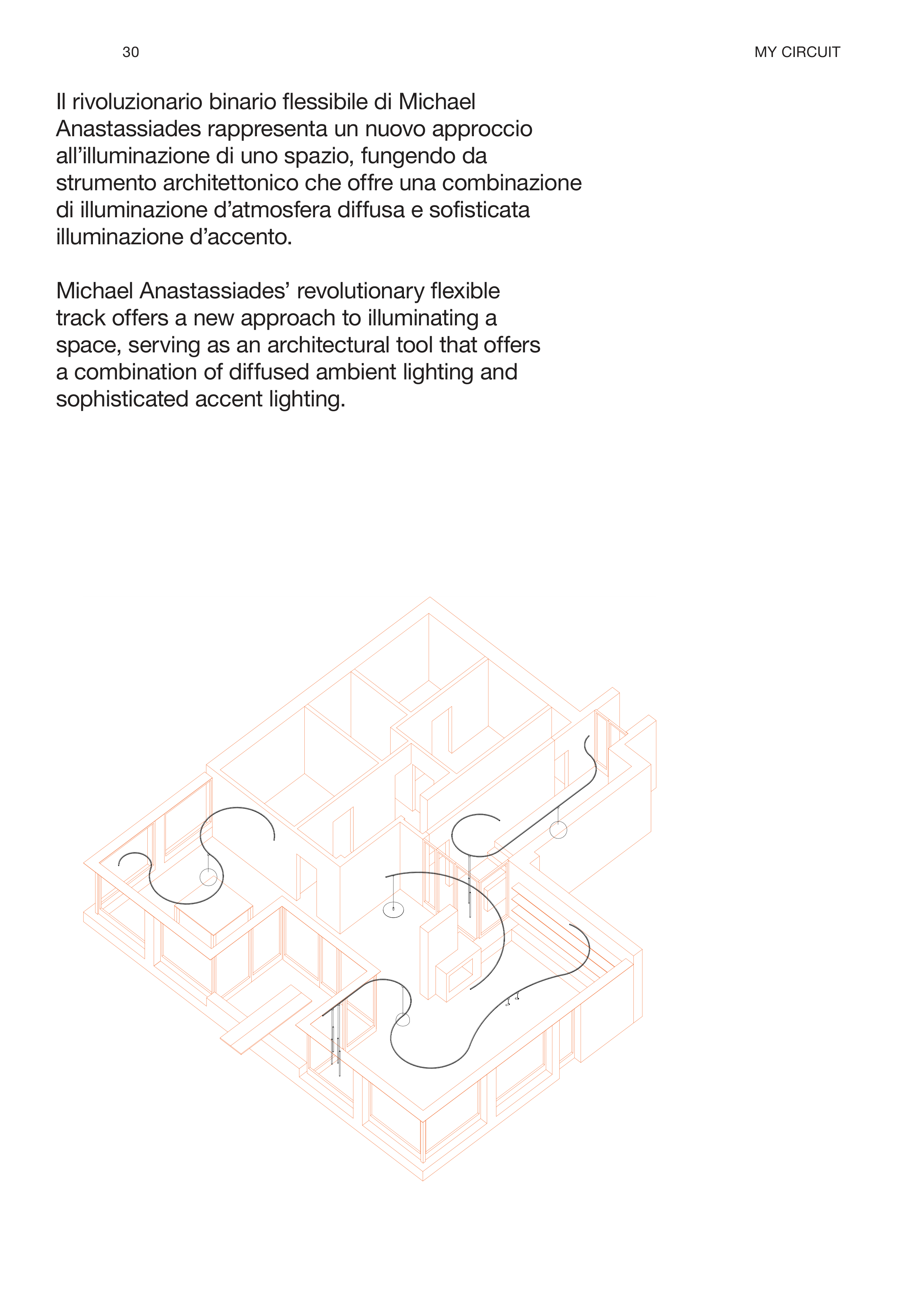 30

MY CIRCUIT

Il rivoluzionario binario flessibile di Michael Anastassiades rappresenta un nuovo approccio all’illuminazione di uno spazio, fungendo da strumento architettonico che offre una combinazione di illuminazione d’atmosfera diffusa e sofisticata illuminazione d’accento.

Michael Anastassiades’ revolutionary flexible track offers a new approach to illuminating a space, serving as an architectural tool that offers a combination of diffused ambient lighting and sophisticated accent lighting.